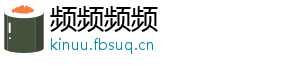 频频频频
kinuu.fbsuq.cn